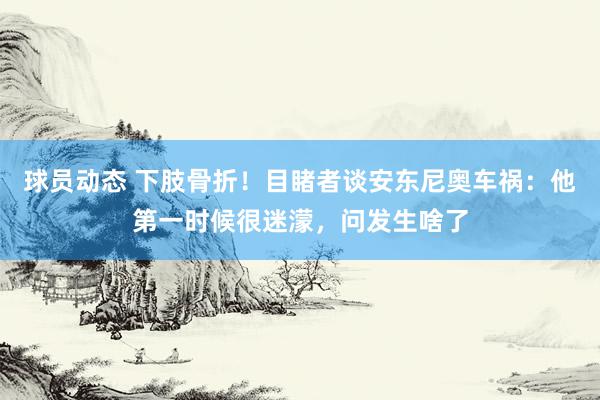 球员动态 下肢骨折！目睹者谈安东尼奥车祸：他第一时候很迷濛，问发生啥了